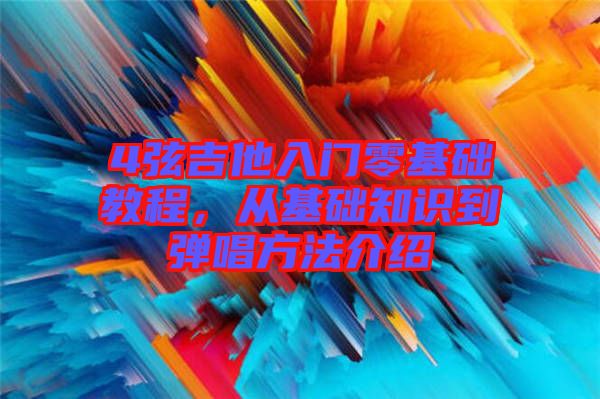 4弦吉他入门零基础教程，从基础知识到弹唱方法介绍